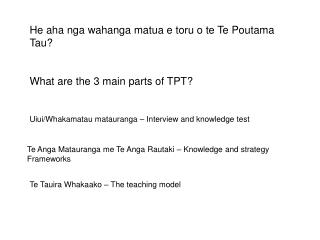 He aha nga wahanga matua e toru o te Te Poutama Tau?

What are the 3 main parts of TPT?

Uiui/Whakamatau matauranga – Interview and knowledge test

Te Anga Matauranga me Te Anga Rautaki – Knowledge and strategy Frameworks

Te Tauira Whakaako – The teaching model